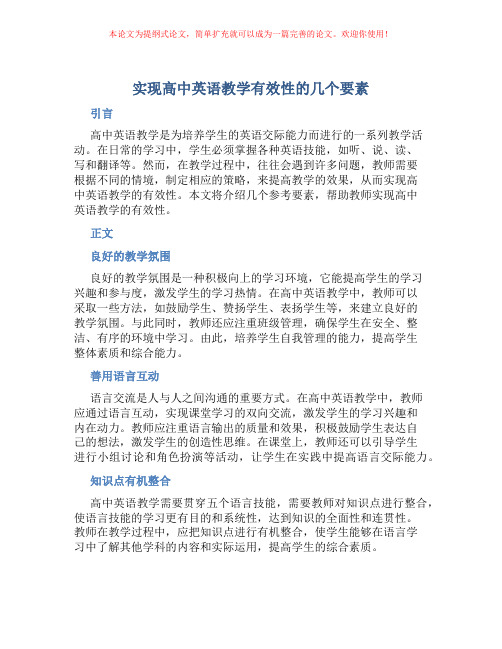 本论文为提纲式论文，简单扩充就可以成为一篇完善的论文。欢迎你使用！

实现高中英语教学有效性的几个要素

引言

高中英语教学是为培养学生的英语交际能力而进行的一系列教学活动。在日常的学习中，学生必须掌握各种英语技能，如听、说、读、写和翻译等。然而，在教学过程中，往往会遇到许多问题，教师需要根据不同的情境，制定相应的策略，来提高教学的效果，从而实现高中英语教学的有效性。本文将介绍几个参考要素，帮助教师实现高中英语教学的有效性。

正文

良好的教学氛围

良好的教学氛围是一种积极向上的学习环境，它能提高学生的学习兴趣和参与度，激发学生的学习热情。在高中英语教学中，教师可以采取一些方法，如鼓励学生、赞扬学生、表扬学生等，来建立良好的教学氛围。与此同时，教师还应注重班级管理，确保学生在安全、整洁、有序的环境中学习。由此，培养学生自我管理的能力，提高学生整体素质和综合能力。

善用语言互动

语言交流是人与人之间沟通的重要方式。在高中英语教学中，教师应通过语言互动，实现课堂学习的双向交流，激发学生的学习兴趣和内在动力。教师应注重语言输出的质量和效果，积极鼓励学生表达自己的想法，激发学生的创造性思维。在课堂上，教师还可以引导学生进行小组讨论和角色扮演等活动，让学生在实践中提高语言交际能力。

知识点有机整合

高中英语教学需要贯穿五个语言技能，需要教师对知识点进行整合，使语言技能的学习更有目的和系统性，达到知识的全面性和连贯性。教师在教学过程中，应把知识点进行有机整合，使学生能够在语言学习中了解其他学科的内容和实际运用，提高学生的综合素质。